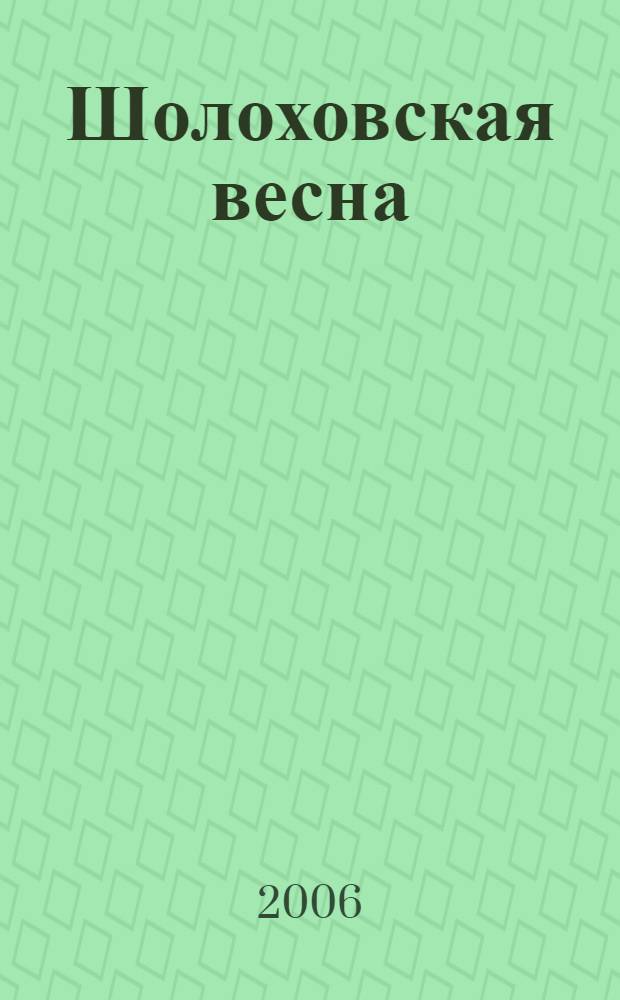 Шолоховская весна

2006